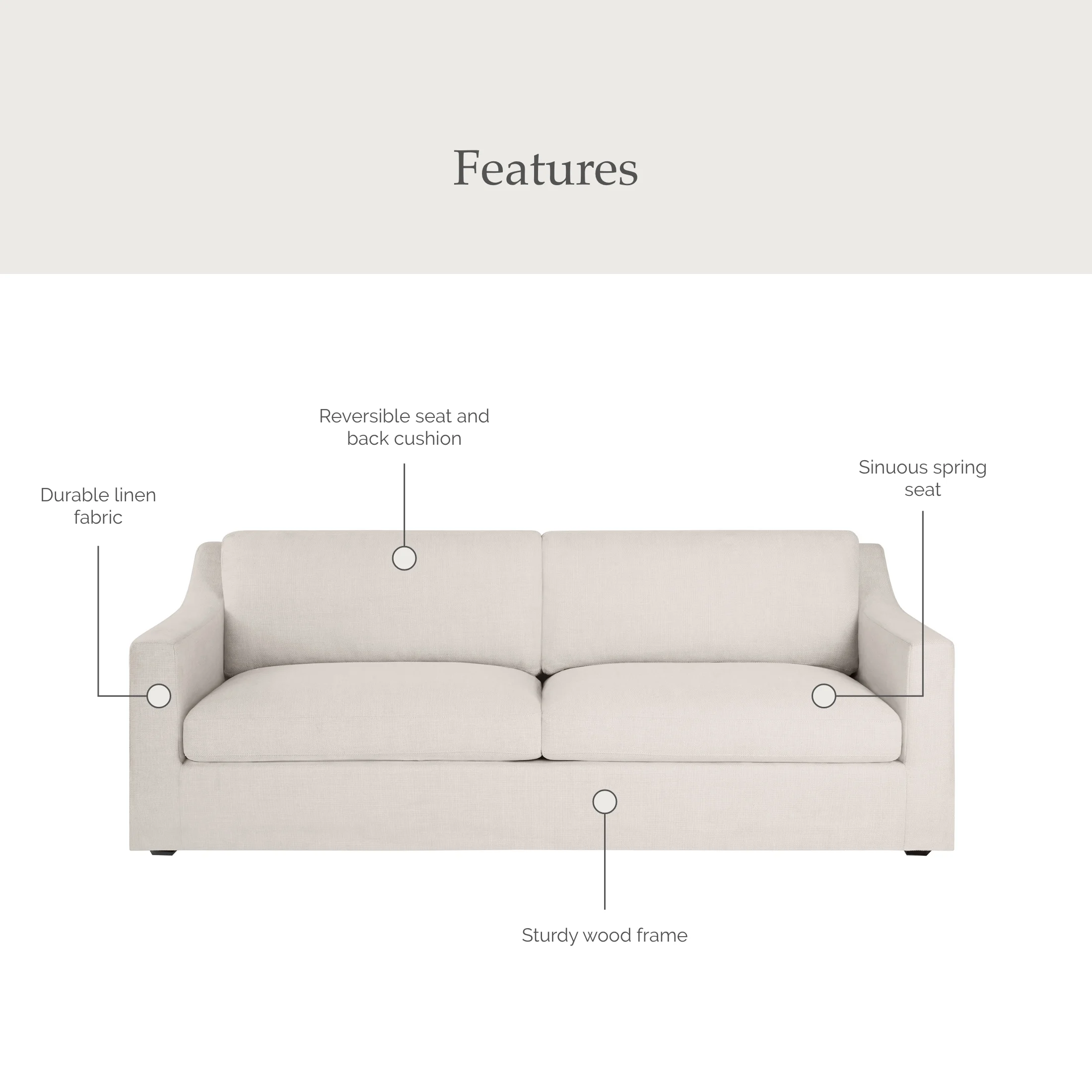 Features

Reversible seat and back cushion

Sinuous spring seat

Durable linen fabric

Sturdy wood frame